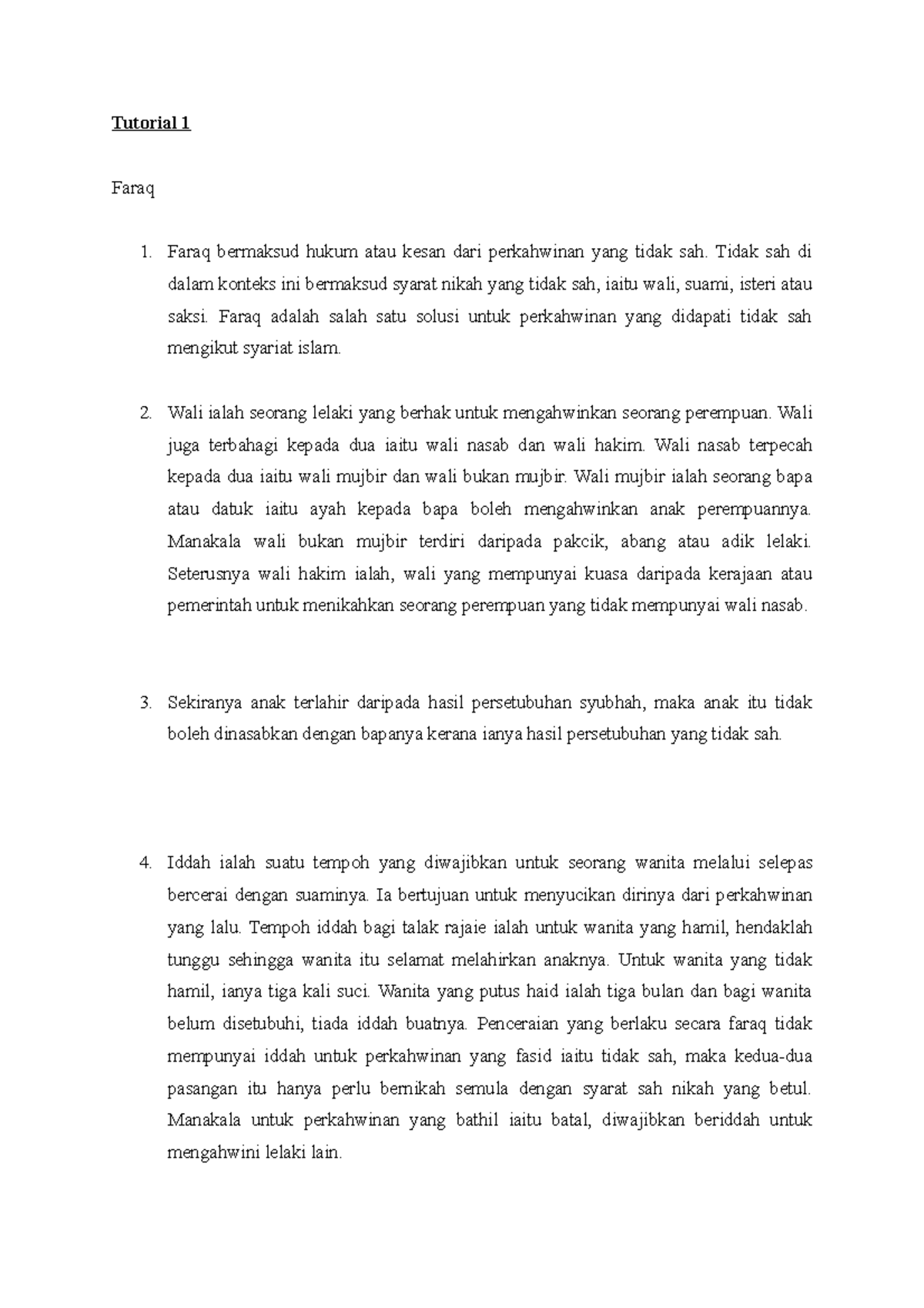 Tutorial 1

Faraq

1. Faraq bermaksud hukum atau kesan dari perkahwinan yang tidak sah. Tidak sah di dalam konteks ini bermaksud syarat nikah yang tidak sah, iaitu wali, suami, isteri atau saksi. Faraq adalah salah satu solusi untuk perkahwinan yang didapati tidak sah mengikut syariat islam.

2. Wali ialah seorang lelaki yang berhak untuk mengahwinkan seorang perempuan. Wali juga terbahagi kepada dua iaitu wali nasab dan wali hakim. Wali nasab terpecah kepada dua iaitu wali mujbir dan wali bukan mujbir. Wali mujbir ialah seorang bapa atau datuk iaitu ayah kepada bapa boleh mengahwinkan anak perempuannya. Manakala wali bukan mujbir terdiri daripada pakcik, abang atau adik lelaki. Seterusnya wali hakim ialah, wali yang mempunyai kuasa daripada kerajaan atau pemerintah untuk menikahkan seorang perempuan yang tidak mempunyai wali nasab.

3. Sekiranya anak terlahir daripada hasil persetubuhan syubhah, maka anak itu tidak boleh dinasabkan dengan bapanya kerana ianya hasil persetubuhan yang tidak sah.

4. Iddah ialah suatu tempoh yang diwajibkan untuk seorang wanita melalui selepas bercerai dengan suaminya. Ia bertujuan untuk menyucikan dirinya dari perkahwinan yang lalu. Tempoh iddah bagi talak rajaie ialah untuk wanita yang hamil, hendaklah tunggu sehingga wanita itu selamat melahirkan anaknya. Untuk wanita yang tidak hamil, ianya tiga kali suci. Wanita yang putus haid ialah tiga bulan dan bagi wanita belum disetubuhi, tiada iddah buatnya. Penceraian yang berlaku secara faraq tidak mempunyai iddah untuk perkahwinan yang fasid iaitu tidak sah, maka kedua-dua pasangan itu hanya perlu bernikah semula dengan syarat sah nikah yang betul. Manakala untuk perkahwinan yang bathil iaitu batal, diwajibkan beriddah untuk mengahwini lelaki lain.